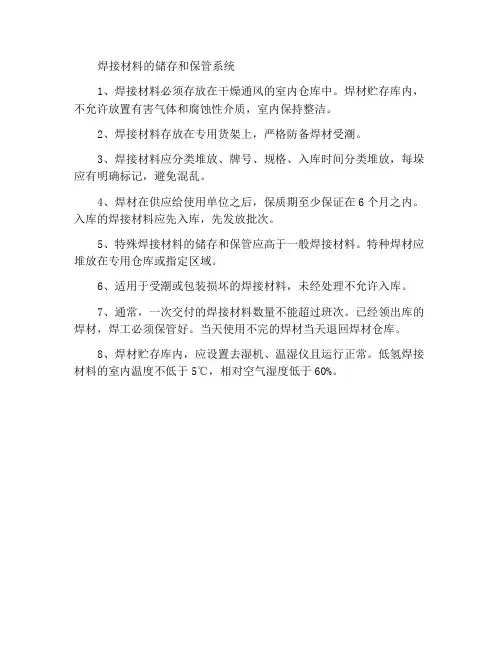 焊接材料的储存和保管系统

1、焊接材料必须存放在干燥通风的室内仓库中。焊材贮存库内，不允许放置有害气体和腐蚀性介质，室内保持整洁。

2、焊接材料存放在专用货架上，严格防备焊材受潮。

3、焊接材料应分类堆放、牌号、规格、入库时间分类堆放，每垛应有明确标记，避免混乱。

4、焊材在供应给使用单位之后，保质期至少保证在6个月之内。入库的焊接材料应先入库，先发放批次。

5、特殊焊接材料的储存和保管应高于一般焊接材料。特种焊材应堆放在专用仓库或指定区域。

6、适用于受潮或包装损坏的焊接材料，未经处理不允许入库。

7、通常，一次交付的焊接材料数量不能超过班次。已经领出库的焊材，焊工必须保管好。当天使用不完的焊材当天退回焊材仓库。

8、焊材贮存库内，应设置去湿机、温湿仪且运行正常。低氢焊接材料的室内温度不低于5℃，相对空气湿度低于60%。